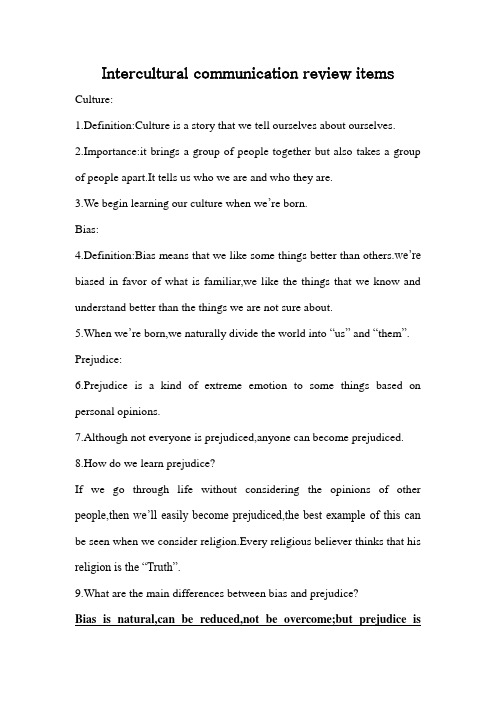 Intercultural communication review items

Culture:

1.Definition:Culture is a story that we tell ourselves about ourselves.

2.Importance:it brings a group of people together but also takes a group of people apart.It tells us who we are and who they are.

3.We begin learning our culture when we're born.

Bias:

4.Definition:Bias means that we like some things better than others.we're biased in favor of what is familiar,we like the things that we know and understand better than the things we are not sure about.

5.When we're born,we naturally divide the world into "us" and "them".

Prejudice:

6.Prejudice is a kind of extreme emotion to some things based on personal opinions.

7.Although not everyone is prejudiced,anyone can become prejudiced.

8.How do we learn prejudice?

If we go through life without considering the opinions of other people,then we'll easily become prejudiced,the best example of this can be seen when we consider religion.Every religious believer thinks that his religion is the "Truth".

9.What are the main differences between bias and prejudice?

Bias is natural,can be reduced,not be overcome;but prejudice is